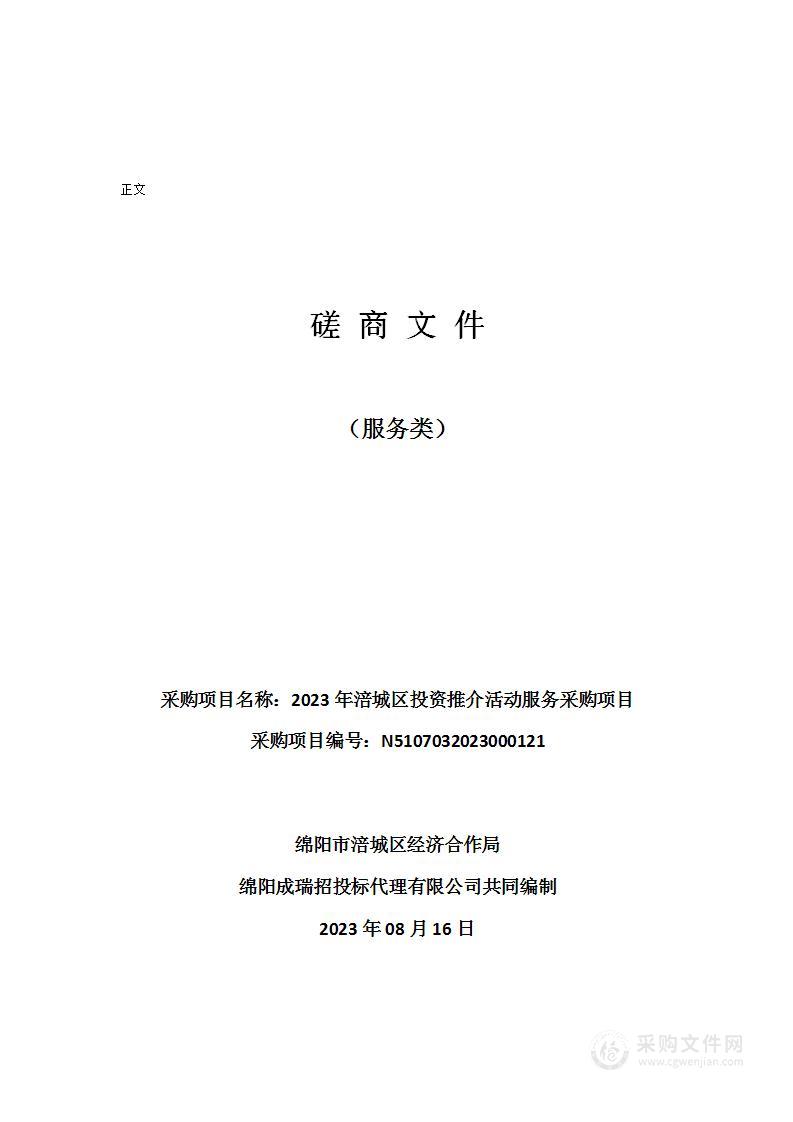 正文

磋 商 文 件

（服务类）

采购项目名称：2023 年涪城区投资推介活动服务采购项目

采购项目编号：N5107032023000121

绵阳市涪城区经济合作局

绵阳成瑞招投标代理有限公司共同编制

2023 年 08 月 16 日

采购文件网
www.cgwenjian.com